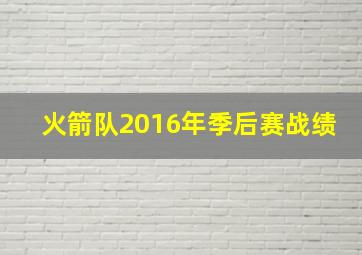 火箭队2016年季后赛战绩